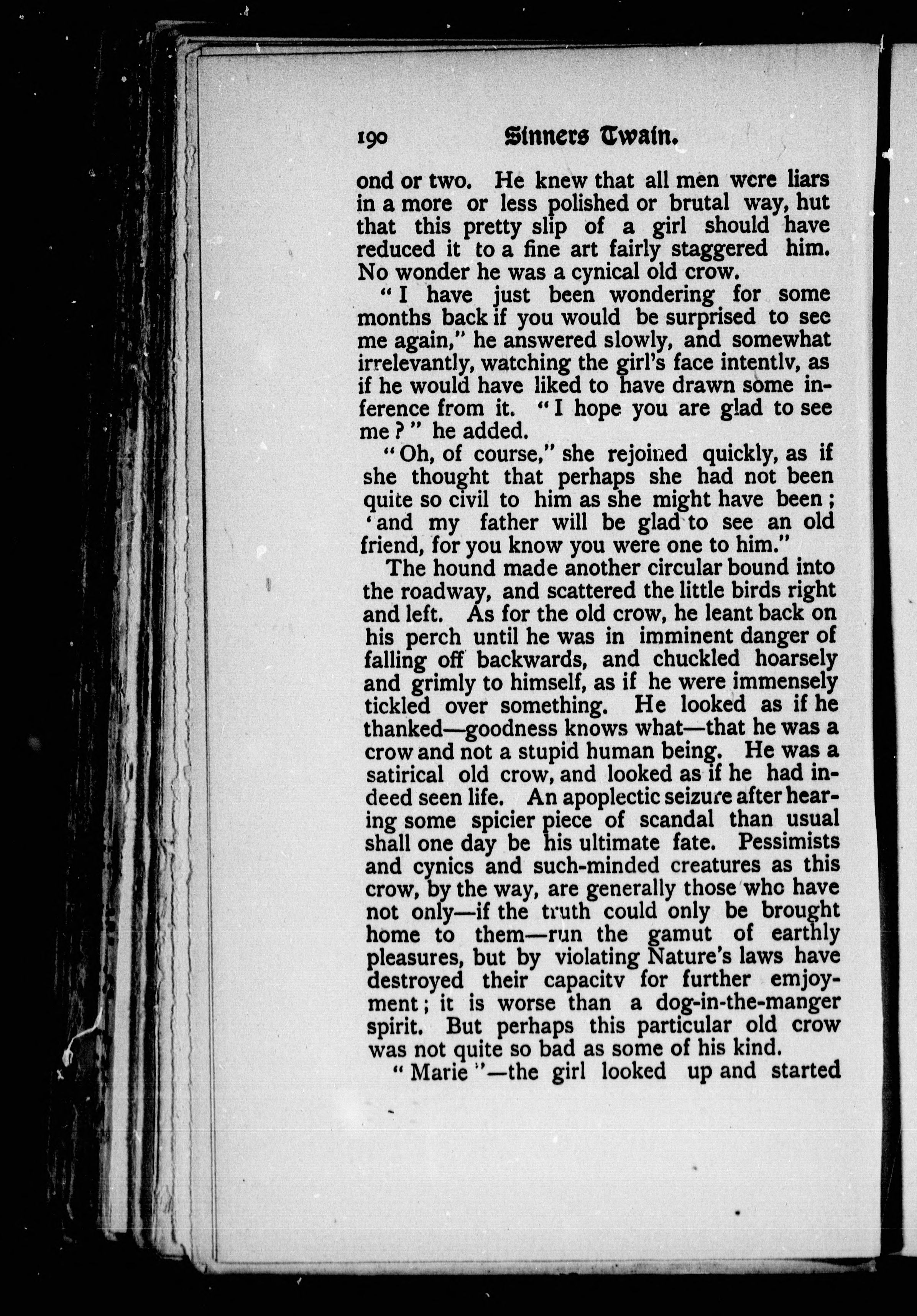 190 Sinners Twain.

ond or two. He knew that all men were liars in a more or less polished or brutal way, hut that this pretty slip of a girl should have reduced it to a fine art fairly staggered him. No wonder he was a cynical old crow.

"I have just been wondering for some months back if you would be surprised to see me again," he answered slowly, and somewhat irrelevantly, watching the girl's face intentlv, as if he would have liked to have drawn some inference from it. "I hope you are glad to see me?" he added.

"Oh, of course," she rejoined quickly, as if she thought that perhaps she had not been quite so civil to him as she might have been; 'and my father will be glad to see an old friend, for you know you were one to him."

The hound made another circular bound into the roadway, and scattered the little birds right and left. As for the old crow, he leant back on his perch until he was in imminent danger of falling off backwards, and chuckled hoarsely and grimly to himself, as if he were immensely tickled over something. He looked as if he thanked—goodness knows what—that he was a crow and not a stupid human being. He was a satirical old crow, and looked as if he had indeed seen life. An apoplectic seizure after hearing some spicier piece of scandal than usual shall one day be his ultimate fate. Pessimists and cynics and such-minded creatures as this crow, by the way, are generally those who have not only—if the truth could only be brought home to them—run the gamut of earthly pleasures, but by violating Nature's laws have destroyed their capacitv for further emjoyment; it is worse than a dog-in-the-manger spirit. But perhaps this particular old crow was not quite so bad as some of his kind.

"Marie"—the girl looked up and started